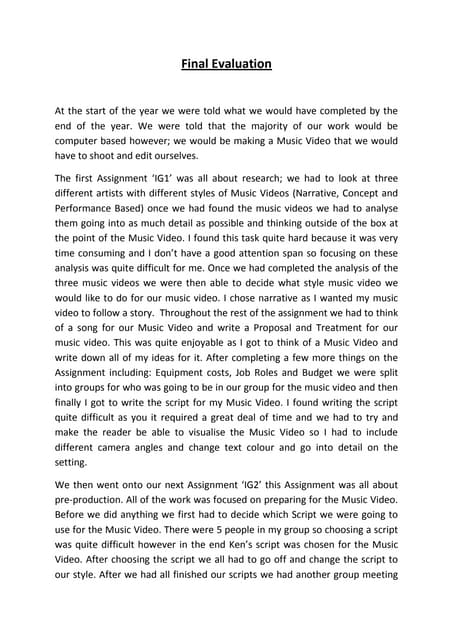 Final Evaluation

At the start of the year we were told what we would have completed by the end of the year. We were told that the majority of our work would be computer based however; we would be making a Music Video that we would have to shoot and edit ourselves.

The first Assignment 'IG1' was all about research; we had to look at three different artists with different styles of Music Videos (Narrative, Concept and Performance Based) once we had found the music videos we had to analyse them going into as much detail as possible and thinking outside of the box at the point of the Music Video. I found this task quite hard because it was very time consuming and I don't have a good attention span so focusing on these analysis was quite difficult for me. Once we had completed the analysis of the three music videos we were then able to decide what style music video we would like to do for our music video. I chose narrative as I wanted my music video to follow a story. Throughout the rest of the assignment we had to think of a song for our Music Video and write a Proposal and Treatment for our music video. This was quite enjoyable as I got to think of a Music Video and write down all of my ideas for it. After completing a few more things on the Assignment including: Equipment costs, Job Roles and Budget we were split into groups for who was going to be in our group for the music video and then finally I got to write the script for my Music Video. I found writing the script quite difficult as you it required a great deal of time and we had to try and make the reader be able to visualise the Music Video so I had to include different camera angles and change text colour and go into detail on the setting.

We then went onto our next Assignment 'IG2' this Assignment was all about pre-production. All of the work was focused on preparing for the Music Video. Before we did anything we first had to decide which Script we were going to use for the Music Video. There were 5 people in my group so choosing a script was quite difficult however in the end Ken's script was chosen for the Music Video. After choosing the script we all had to go off and change the script to our style. After we had all finished our scripts we had another group meeting